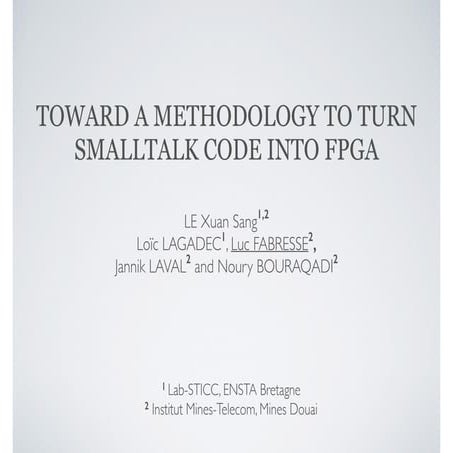 TOWARD A METHODOLOGY TO TURN SMALLTALK CODE INTO FPGA

LE Xuan Sang$^{1,2}$
Loïc LAGADEC$^{1}$, Luc FABRESSE$^{2}$,
Jannik LAVAL$^{2}$ and Noury BOURAQADI$^{2}$

$^{1}$ Lab-STICC, ENSTA Bretagne
$^{2}$ Institut Mines-Telecom, Mines Douai